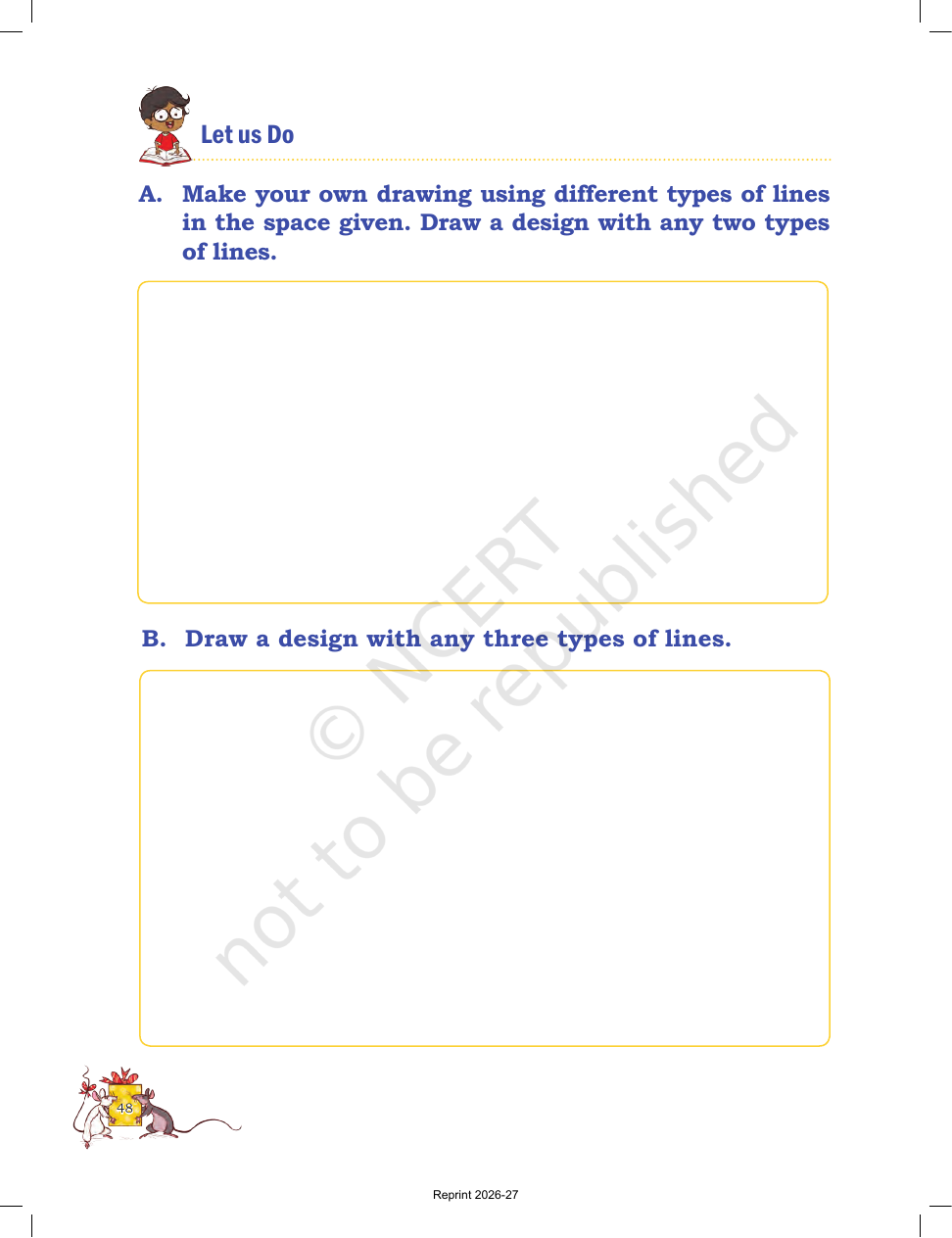 Let us Do

A. Make your own drawing using different types of lines in the space given. Draw a design with any two types of lines.

B. Draw a design with any three types of lines.

48

Reprint 2026-27

© NCERT not to be republished